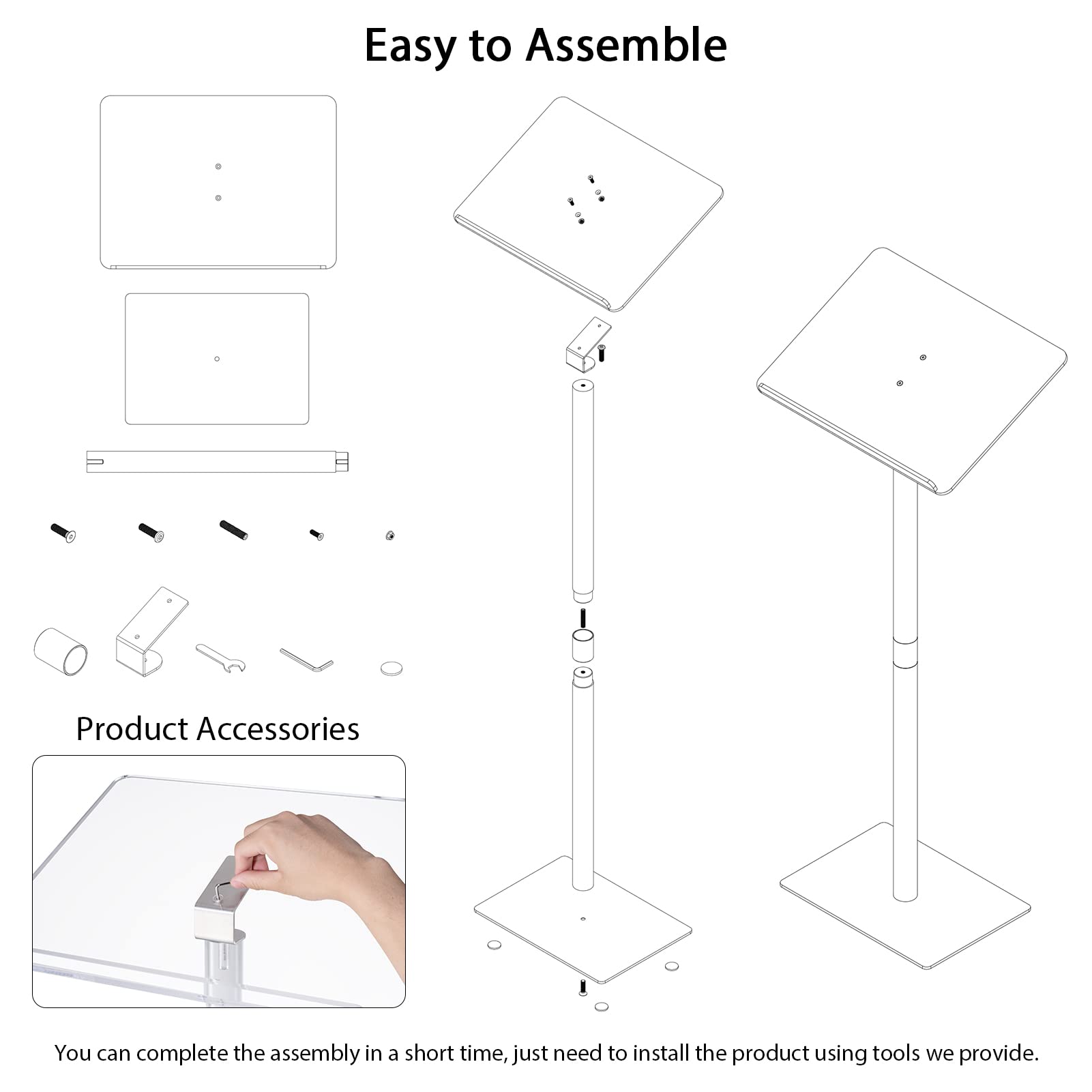 Easy to Assemble

Product Accessories

You can complete the assembly in a short time, just need to install the product using tools we provide.